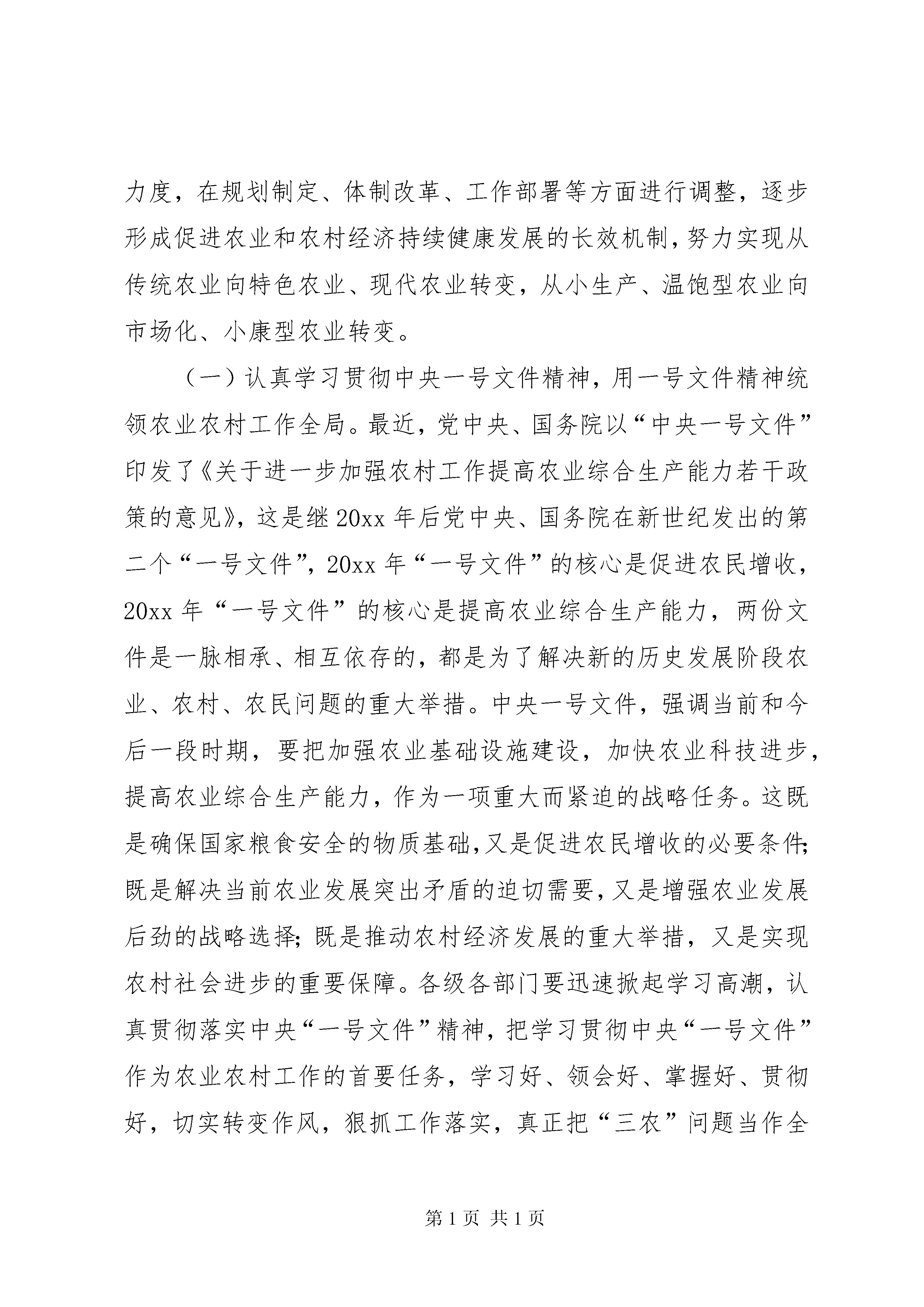 力度，在规划制定、体制改革、工作部署等方面进行调整，逐步形成促进农业和农村经济持续健康发展的长效机制，努力实现从传统农业向特色农业、现代农业转变，从小生产、温饱型农业向市场化、小康型农业转变。

（一）认真学习贯彻中央一号文件精神，用一号文件精神统领农业农村工作全局。最近，党中央、国务院以“中央一号文件”印发了《关于进一步加强农村工作提高农业综合生产能力若干政策的意见》，这是继20xx年后党中央、国务院在新世纪发出的第二个“一号文件”，20xx年“一号文件”的核心是促进农民增收，20xx年“一号文件”的核心是提高农业综合生产能力，两份文件是一脉相承、相互依存的，都是为了解决新的历史发展阶段农业、农村、农民问题的重大举措。中央一号文件，强调当前和今后一段时期，要把加强农业基础设施建设，加快农业科技进步，提高农业综合生产能力，作为一项重大而紧迫的战略任务。这既是确保国家粮食安全的物质基础，又是促进农民增收的必要条件；既是解决当前农业发展突出矛盾的迫切需要，又是增强农业发展后劲的战略选择；既是推动农村经济发展的重大举措，又是实现农村社会进步的重要保障。各级各部门要迅速掀起学习高潮，认真贯彻落实中央“一号文件”精神，把学习贯彻中央“一号文件”作为农业农村工作的首要任务，学习好、领会好、掌握好、贯彻好，切实转变作风，狠抓工作落实，真正把“三农”问题当作全

第1页 共1页